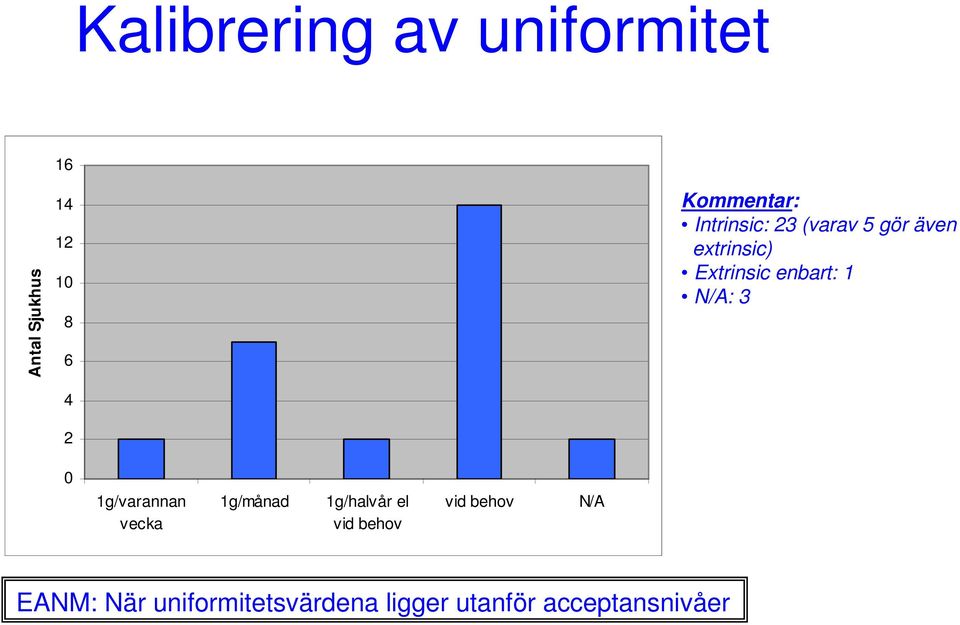 Kalibrering av uniformitet

Antal Sjukhus

16
14
12
10
8
6
4
2
0

1g/varannan vecka
1g/månad
1g/halvår el vid behov
vid behov
N/A

Kommentar:
• Intrinsic: 23 (varav 5 gör även extrinsic)
• Extrinsic enbart: 1
• N/A: 3

EANM: När uniformitetsvärdena ligger utanför acceptansnivåer